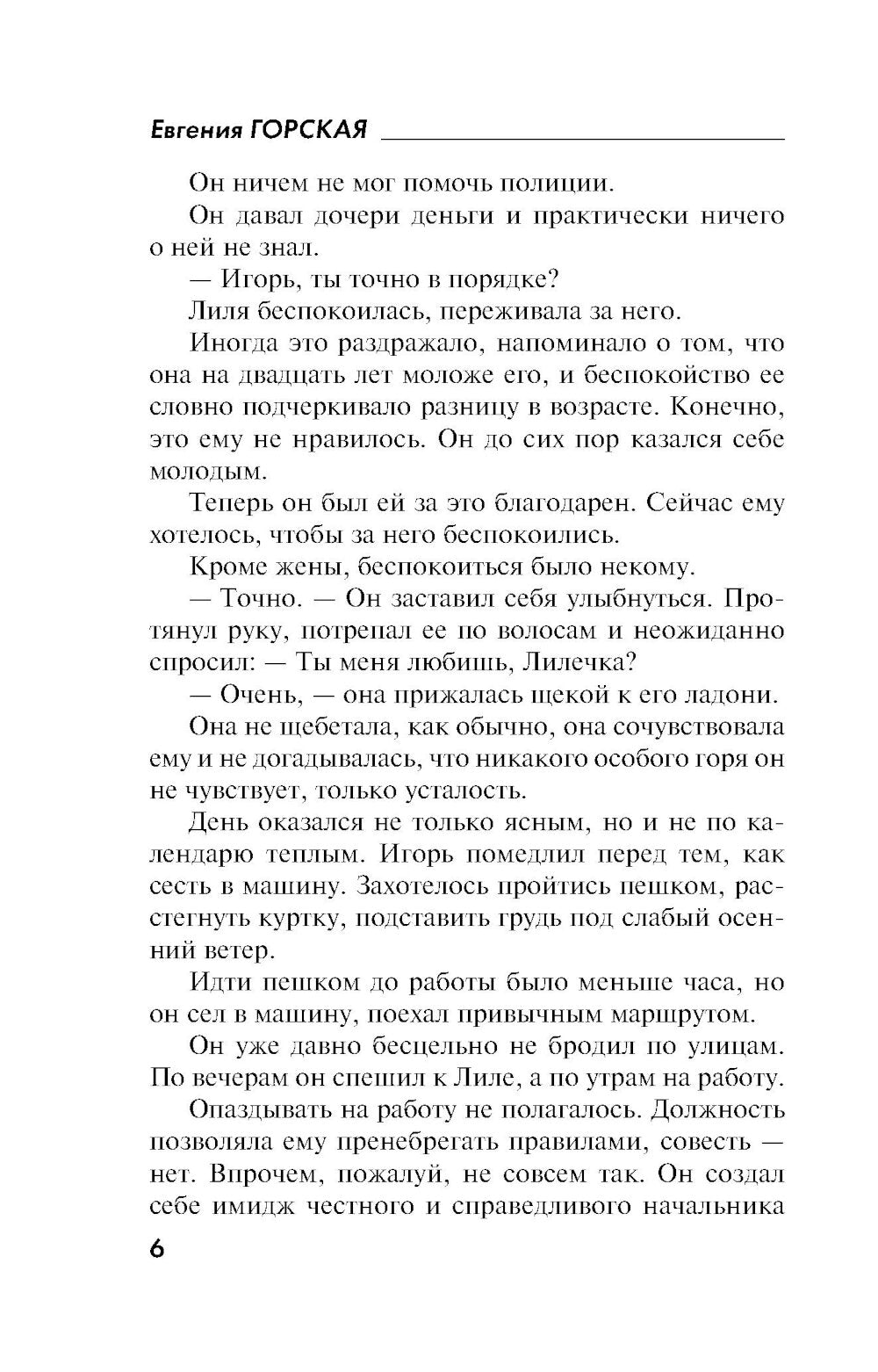 Евгения ГОРСКАЯ

Он ничем не мог помочь полиции.

Он давал дочери деньги и практически ничего о ней не знал.

— Игорь, ты точно в порядке?

Лиля беспокоилась, переживала за него.

Иногда это раздражало, напоминало о том, что она на двадцать лет моложе его, и беспокойство ее словно подчеркивало разницу в возрасте. Конечно, это ему не нравилось. Он до сих пор казался себе молодым.

Теперь он был ей за это благодарен. Сейчас ему хотелось, чтобы за него беспокоились.

Кроме жены, беспокоиться было некому.

— Точно. — Он заставил себя улыбнуться. Протянул руку, потрепал ее по волосам и неожиданно спросил: — Ты меня любишь, Лилечка?

— Очень, — она прижалась щекой к его ладони.

Она не щебетала, как обычно, она сочувствовала ему и не догадывалась, что никакого особого горя он не чувствует, только усталость.

День оказался не только ясным, но и не по календарю теплым. Игорь помедлил перед тем, как сесть в машину. Захотелось пройтись пешком, расстегнуть куртку, подставить грудь под слабый осенний ветер.

Идти пешком до работы было меньше часа, но он сел в машину, поехал привычным маршрутом.

Он уже давно бесцельно не бродил по улицам. По вечерам он спешил к Лиле, а по утрам на работу.

Опаздывать на работу не полагалось. Должность позволяла ему пренебрегать правилами, совесть — нет. Впрочем, пожалуй, не совсем так. Он создал себе имидж честного и справедливого начальника

6